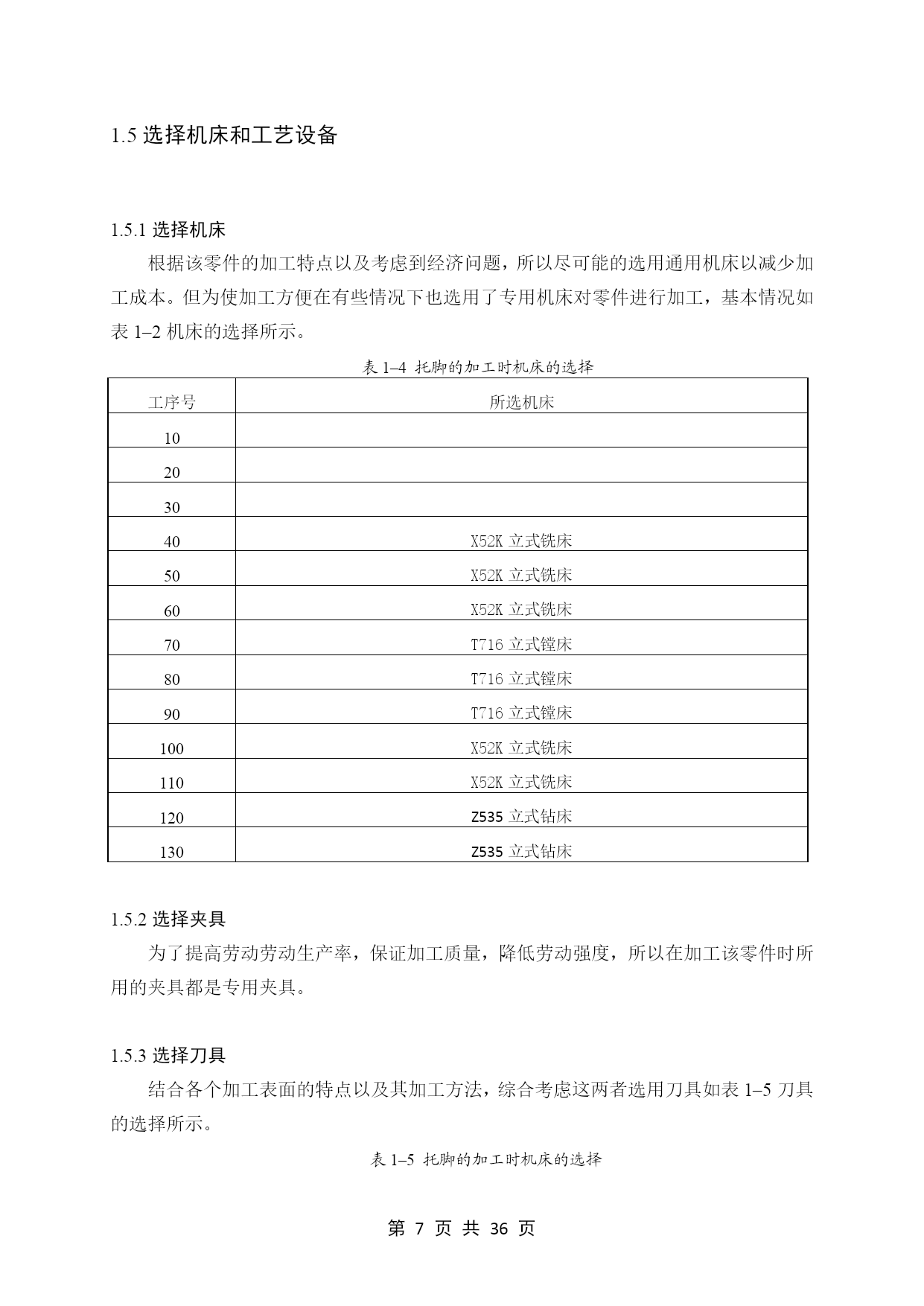 1.5 选择机床和工艺设备

1.5.1 选择机床

根据该零件的加工特点以及考虑到经济问题，所以尽可能的选用通用机床以减少加工成本。但为使加工方便在有些情况下也选用了专用机床对零件进行加工，基本情况如表 1–2 机床的选择所示。

表 1–4 托脚的加工时机床的选择

| 工序号 | 所选机床 |
|---|---|
| 10 | |
| 20 | |
| 30 | |
| 40 | X52K 立式铣床 |
| 50 | X52K 立式铣床 |
| 60 | X52K 立式铣床 |
| 70 | T716 立式镗床 |
| 80 | T716 立式镗床 |
| 90 | T716 立式镗床 |
| 100 | X52K 立式铣床 |
| 110 | X52K 立式铣床 |
| 120 | Z535 立式钻床 |
| 130 | Z535 立式钻床 |

1.5.2 选择夹具

为了提高劳动劳动生产率，保证加工质量，降低劳动强度，所以在加工该零件时所用的夹具都是专用夹具。

1.5.3 选择刀具

结合各个加工表面的特点以及其加工方法，综合考虑这两者选用刀具如表 1–5 刀具的选择所示。

表 1–5 托脚的加工时机床的选择

第 7 页 共 36 页